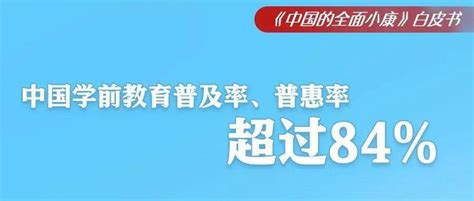 《中国的全面小康》白皮书

中国学前教育普及率、普惠率
超过84%